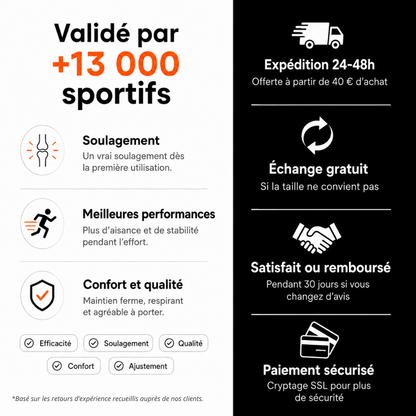 Validé par
+13 000
sportifs

Soulagement
Un vrai soulagement dès la première utilisation.

Meilleures performances
Plus d'aisance et de stabilité pendant l'effort.

Confort et qualité
Maintien ferme, respirant et agréable à porter.

Efficacité
Soulagement
Qualité
Confort
Ajustement

*Basé sur les retours d'expérience recueillis auprès de nos clients.

Expédition 24-48h
Offerte à partir de 40 € d'achat

Échange gratuit
Si la taille ne convient pas

Satisfait ou remboursé
Pendant 30 jours si vous changez d'avis

Paiement sécurisé
Cryptage SSL pour plus de sécurité